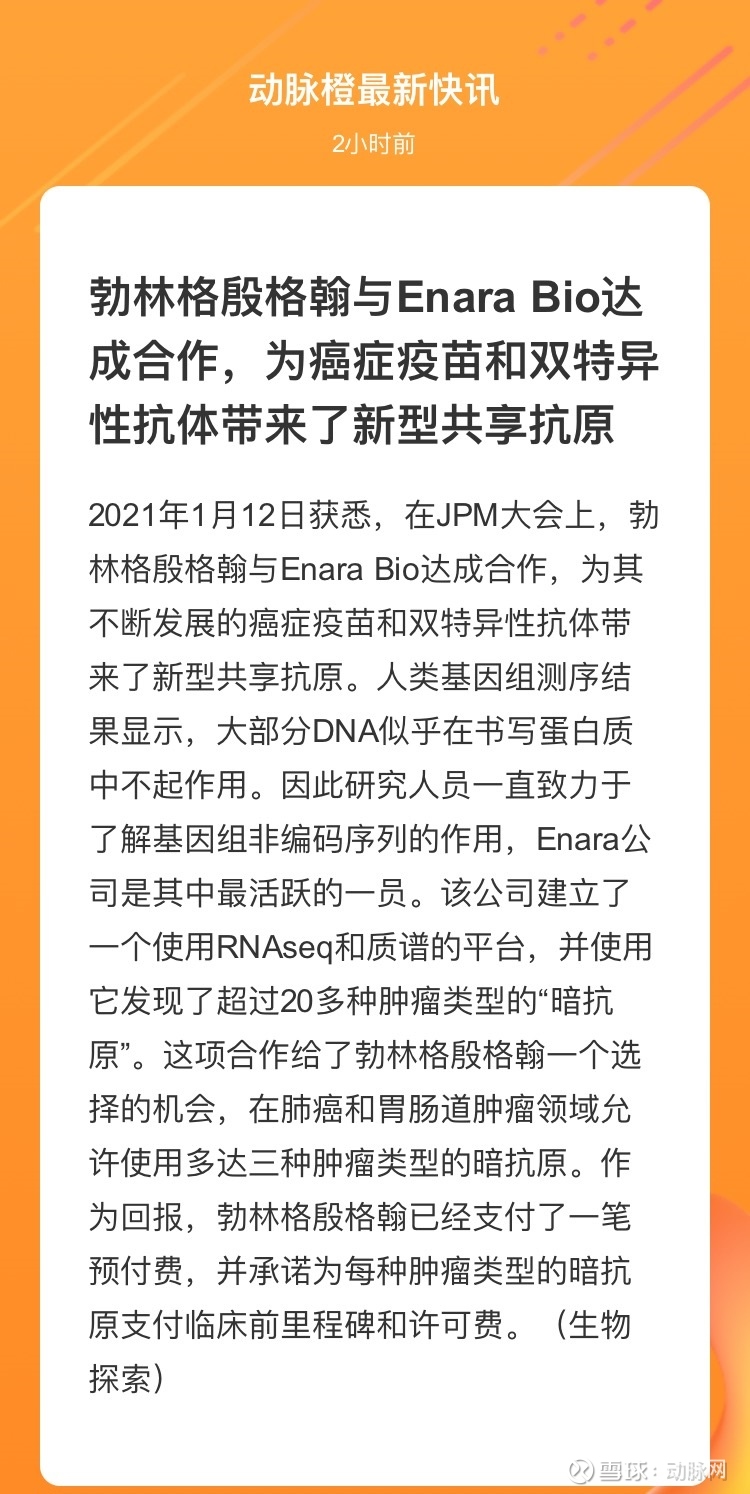 动脉橙最新快讯

2小时前

勃林格殷格翰与Enara Bio达成合作，为癌症疫苗和双特异性抗体带来了新型共享抗原

2021年1月12日获悉，在JPM大会上，勃林格殷格翰与Enara Bio达成合作，为其不断发展的癌症疫苗和双特异性抗体带来了新型共享抗原。人类基因组测序结果显示，大部分DNA似乎在书写蛋白质中不起作用。因此研究人员一直致力于了解基因组非编码序列的作用，Enara公司是其中最活跃的一员。该公司建立了一个使用RNAseq和质谱的平台，并使用它发现了超过20多种肿瘤类型的“暗抗原”。这项合作给了勃林格殷格翰一个选择的机会，在肺癌和胃肠道肿瘤领域允许使用多达三种肿瘤类型的暗抗原。作为回报，勃林格殷格翰已经支付了一笔预付费，并承诺为每种肿瘤类型的暗抗原支付临床前里程碑和许可费。（生物探索）

雪球：动脉网